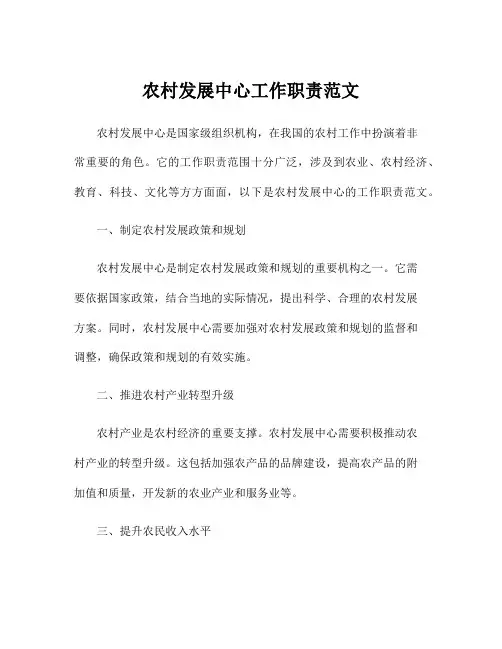 农村发展中心工作职责范文

农村发展中心是国家级组织机构，在我国的农村工作中扮演着非常重要的角色。它的工作职责范围十分广泛，涉及到农业、农村经济、教育、科技、文化等方方面面，以下是农村发展中心的工作职责范文。

一、制定农村发展政策和规划

农村发展中心是制定农村发展政策和规划的重要机构之一。它需要依据国家政策，结合当地的实际情况，提出科学、合理的农村发展方案。同时，农村发展中心需要加强对农村发展政策和规划的监督和调整，确保政策和规划的有效实施。

二、推进农村产业转型升级

农村产业是农村经济的重要支撑。农村发展中心需要积极推动农村产业的转型升级。这包括加强农产品的品牌建设，提高农产品的附加值和质量，开发新的农业产业和服务业等。

三、提升农民收入水平